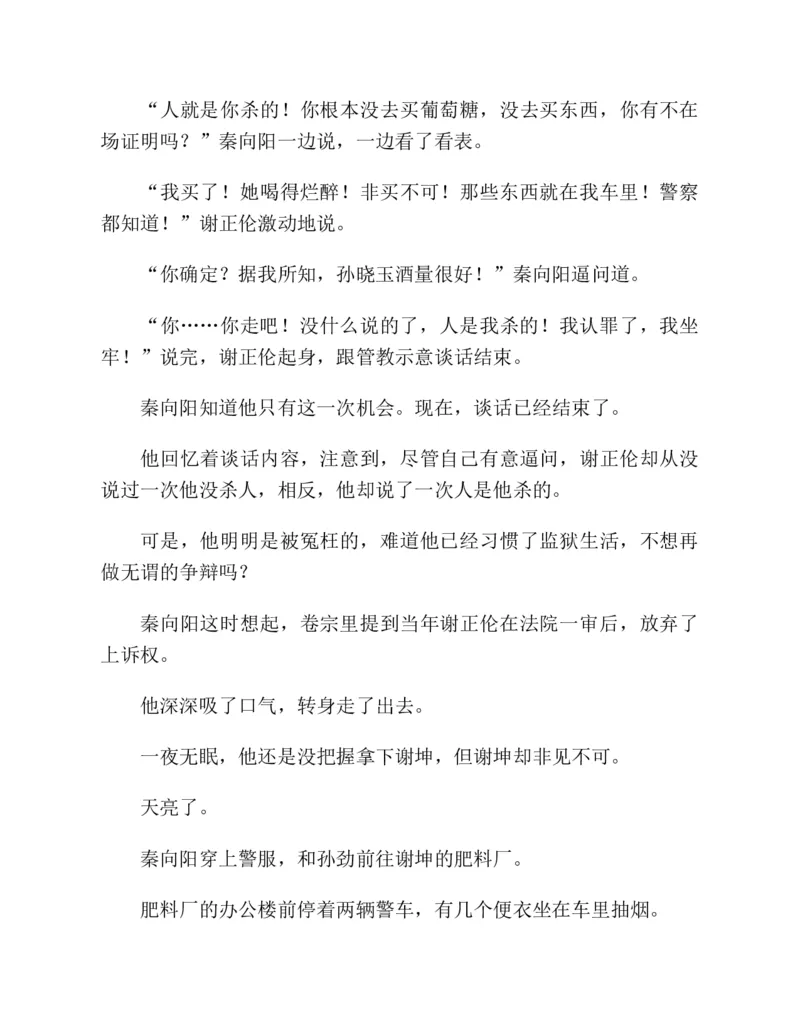 “人就是你杀的！你根本没去买葡萄糖，没去买东西，你有不在场证明吗？”秦向阳一边说，一边看了看表。

“我买了！她喝得烂醉！非买不可！那些东西就在我车里！警察都知道！”谢正伦激动地说。

“你确定？据我所知，孙晓玉酒量很好！”秦向阳逼问道。

“你……你走吧！没什么说的了，人是我杀的！我认罪了，我坐牢！”说完，谢正伦起身，跟管教示意谈话结束。

秦向阳知道他只有这一次机会。现在，谈话已经结束了。

他回忆着谈话内容，注意到，尽管自己有意逼问，谢正伦却从没说过一次他没杀人，相反，他却说了一次人是他杀的。

可是，他明明是被冤枉的，难道他已经习惯了监狱生活，不想再做无谓的争辩吗？

秦向阳这时想起，卷宗里提到当年谢正伦在法院一审后，放弃了上诉权。

他深深吸了口气，转身走了出去。

一夜无眠，他还是没把握拿下谢坤，但谢坤却非见不可。

天亮了。

秦向阳穿上警服，和孙劲前往谢坤的肥料厂。

肥料厂的办公楼前停着两辆警车，有几个便衣坐在车里抽烟。